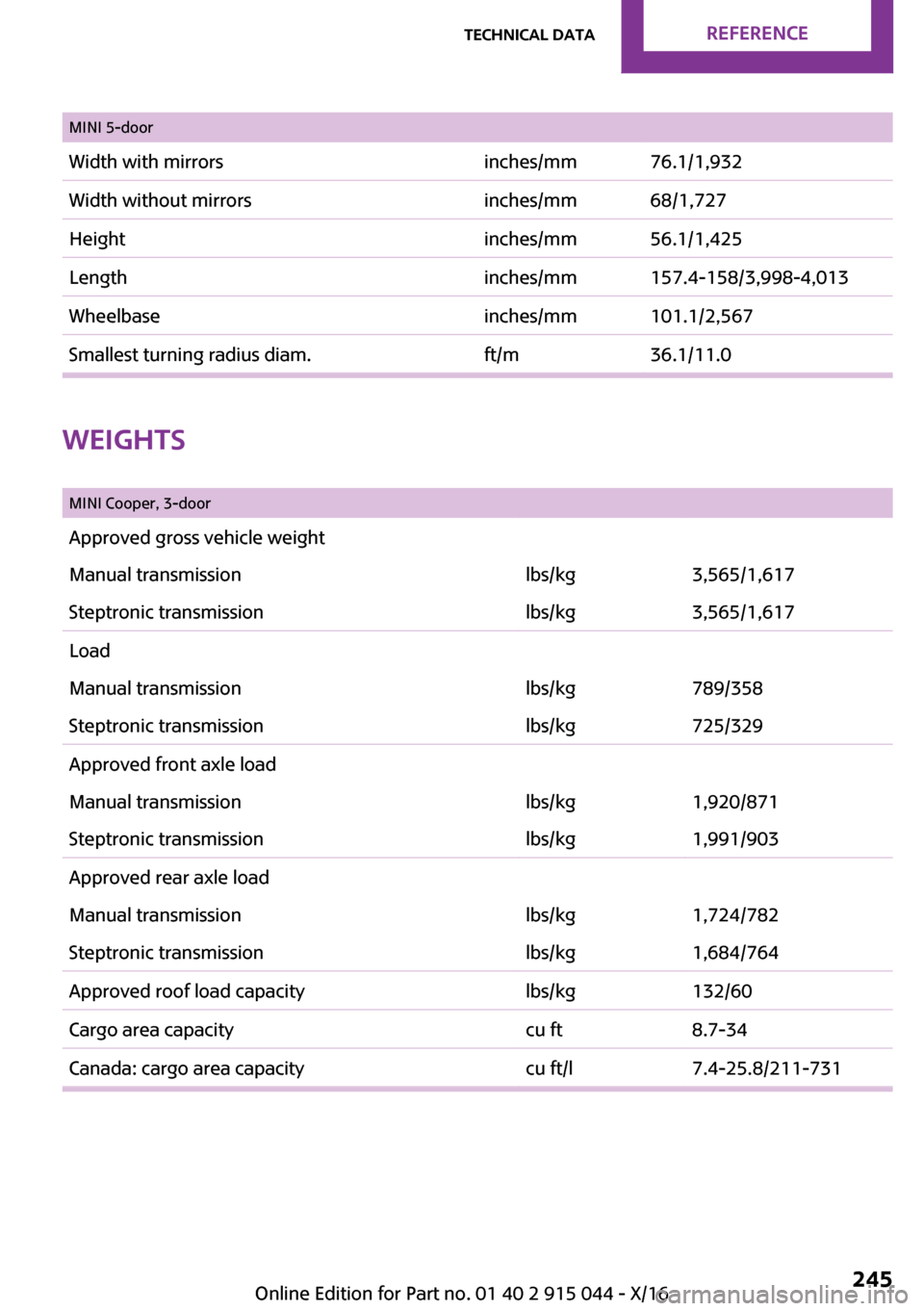 TECHNICAL DATA REFERENCE

| MINI 5-door | | |
|---|---|---|
| Width with mirrors | inches/mm | 76.1/1,932 |
| Width without mirrors | inches/mm | 68/1,727 |
| Height | inches/mm | 56.1/1,425 |
| Length | inches/mm | 157.4-158/3,998-4,013 |
| Wheelbase | inches/mm | 101.1/2,567 |
| Smallest turning radius diam. | ft/m | 36.1/11.0 |

WEIGHTS

| MINI Cooper, 3-door | | |
|---|---|---|
| Approved gross vehicle weight | | |
| Manual transmission | lbs/kg | 3,565/1,617 |
| Steptronic transmission | lbs/kg | 3,565/1,617 |
| Load | | |
| Manual transmission | lbs/kg | 789/358 |
| Steptronic transmission | lbs/kg | 725/329 |
| Approved front axle load | | |
| Manual transmission | lbs/kg | 1,920/871 |
| Steptronic transmission | lbs/kg | 1,991/903 |
| Approved rear axle load | | |
| Manual transmission | lbs/kg | 1,724/782 |
| Steptronic transmission | lbs/kg | 1,684/764 |
| Approved roof load capacity | lbs/kg | 132/60 |
| Cargo area capacity | cu ft | 8.7-34 |
| Canada: cargo area capacity | cu ft/l | 7.4-25.8/211-731 |

245

Online Edition for Part no. 01 40 2 915 044 - X/16

carmanualsonline.info